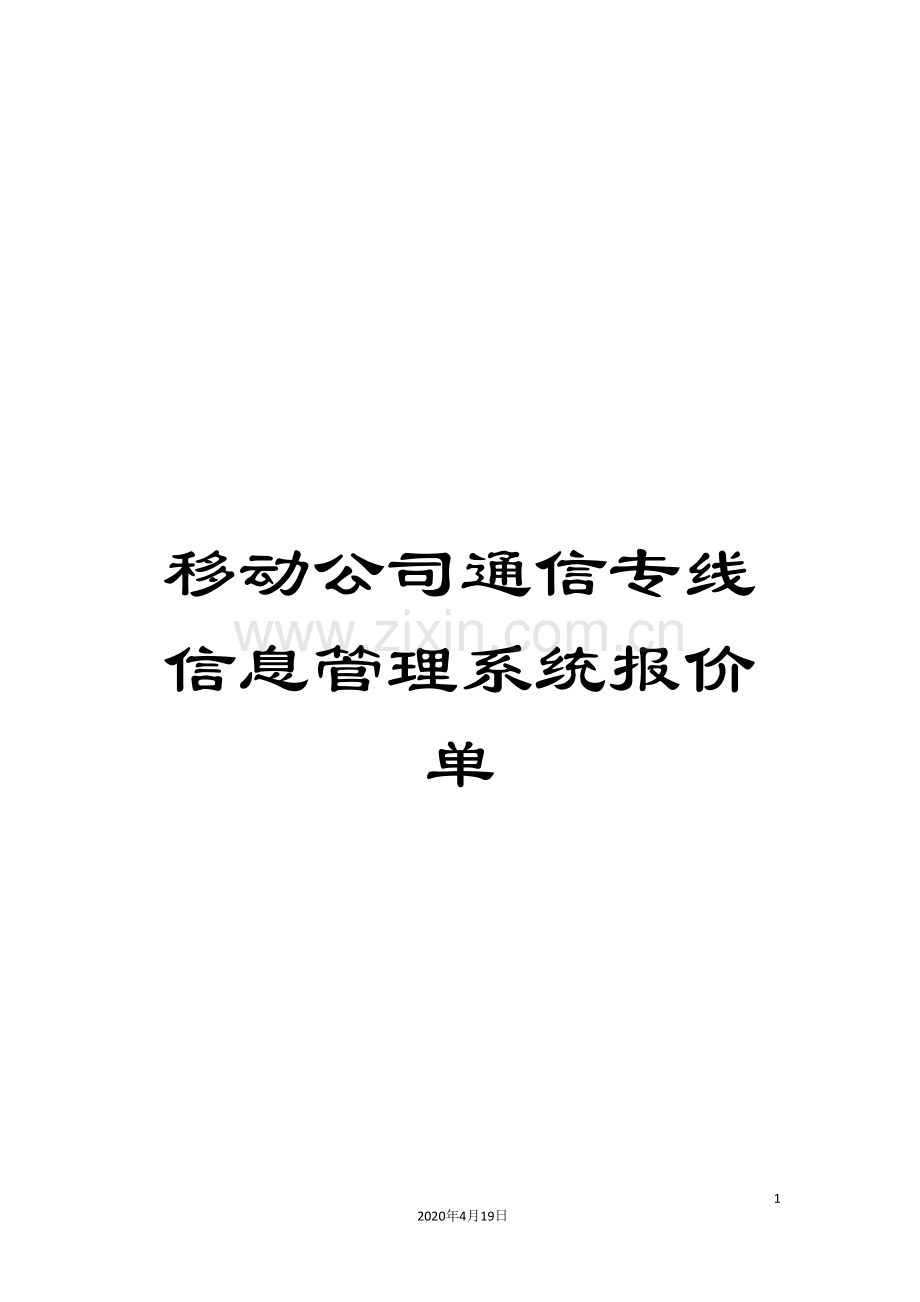 移动公司通信专线信息管理系统报价单

www.zixin.com.cn

1

2020年4月19日